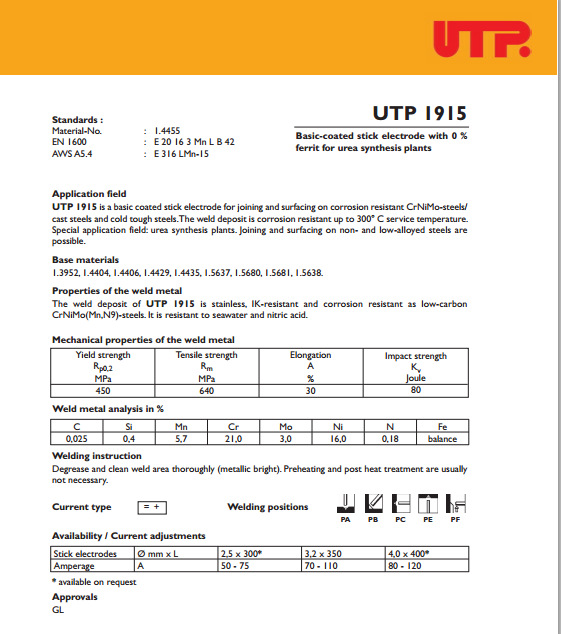 UTP

Standards :
Material-No. : 1.4455
EN 1600 : E 20 16 3 Mn L B 42
AWS A5.4 : E 316 LMn-15

UTP 1915

Basic-coated stick electrode with 0 % ferrit for urea synthesis plants

Application field
UTP 1915 is a basic coated stick electrode for joining and surfacing on corrosion resistant CrNiMo-steels/ cast steels and cold tough steels. The weld deposit is corrosion resistant up to 300° C service temperature. Special application field: urea synthesis plants. Joining and surfacing on non- and low-alloyed steels are possible.

Base materials
1.3952, 1.4404, 1.4406, 1.4429, 1.4435, 1.5637, 1.5680, 1.5681, 1.5638.

Properties of the weld metal
The weld deposit of UTP 1915 is stainless, IK-resistant and corrosion resistant as low-carbon CrNiMo(Mn,N9)-steels. It is resistant to seawater and nitric acid.

Mechanical properties of the weld metal

| Yield strength $R_{p0,2}$ MPa | Tensile strength $R_m$ MPa | Elongation A % | Impact strength $K_v$ Joule |
|---|---|---|---|
| 450 | 640 | 30 | 80 |

Weld metal analysis in %

| C | Si | Mn | Cr | Mo | Ni | N | Fe |
|---|---|---|---|---|---|---|---|
| 0,025 | 0,4 | 5,7 | 21,0 | 3,0 | 16,0 | 0,18 | balance |

Welding instruction
Degrease and clean weld area thoroughly (metallic bright). Preheating and post heat treatment are usually not necessary.

Current type = +

Welding positions
PA PB PC PE PF

Availability / Current adjustments

| Stick electrodes | Ø mm x L | 2,5 x 300* | 3,2 x 350 | 4,0 x 400* |
|---|---|---|---|---|
| Amperage | A | 50 - 75 | 70 - 110 | 80 - 120 |

* available on request

Approvals
GL